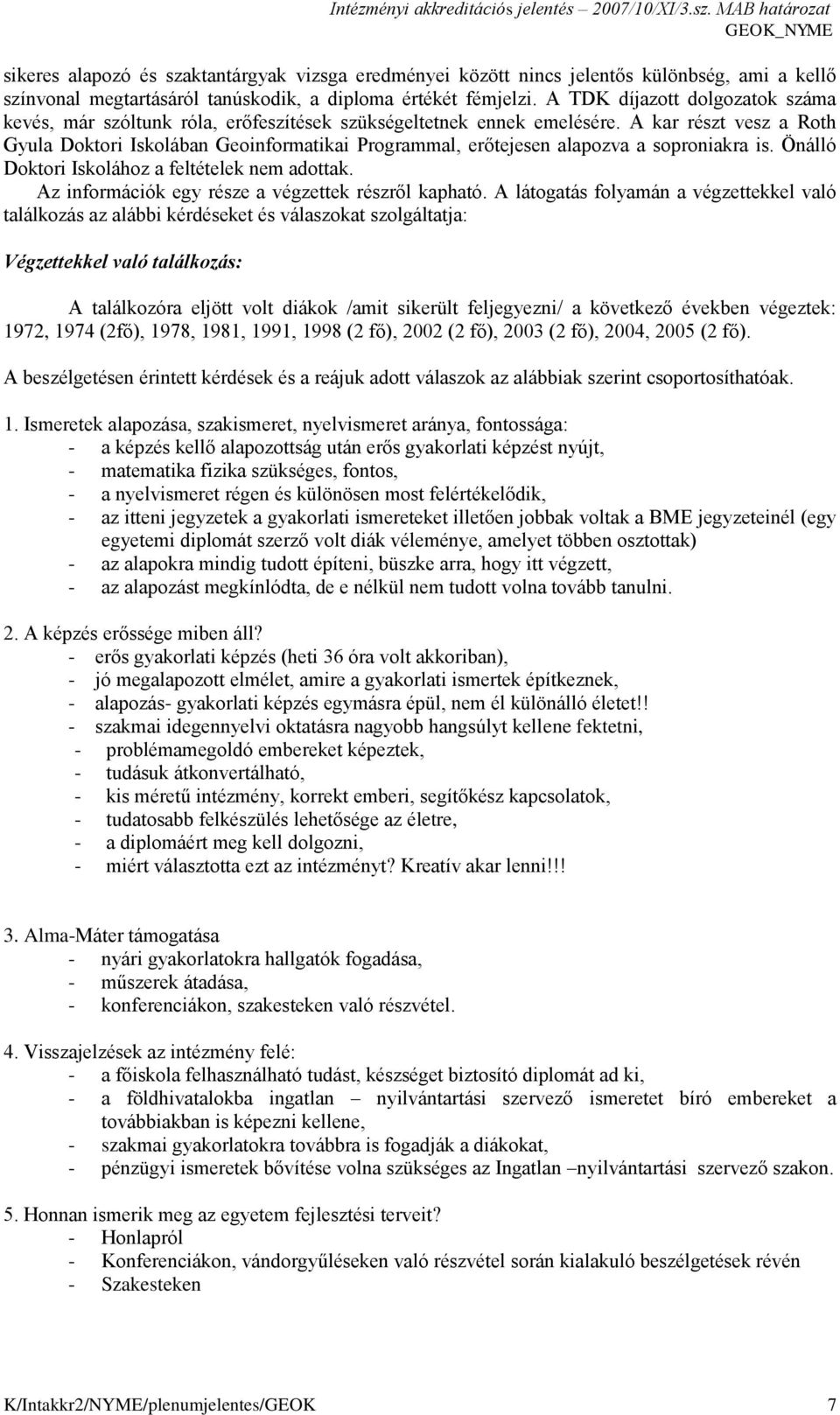 Intézményi akkreditációs jelentés – 2007/10/XI/3.sz. MAB határozat
GEOK_NYME

sikeres alapozó és szaktantárgyak vizsga eredményei között nincs jelentős különbség, ami a kellő színvonal megtartásáról tanúskodik, a diploma értékét fémjelzi. A TDK díjazott dolgozatok száma kevés, már szóltunk róla, erőfeszítések szükségeltetnek ennek emelésére. A kar részt vesz a Roth Gyula Doktori Iskolában Geoinformatikai Programmal, erőtejesen alapozva a soproniakra is. Önálló Doktori Iskolához a feltételek nem adottak.

Az információk egy része a végzettek részről kapható. A látogatás folyamán a végzettekkel való találkozás az alábbi kérdéseket és válaszokat szolgáltatja:

Végzettekkel való találkozás:

A találkozóra eljött volt diákok /amit sikerült feljegyezni/ a következő években végeztek: 1972, 1974 (2fő), 1978, 1981, 1991, 1998 (2 fő), 2002 (2 fő), 2003 (2 fő), 2004, 2005 (2 fő).

A beszélgetésen érintett kérdések és a reájuk adott válaszok az alábbiak szerint csoportosíthatóak.

1. Ismeretek alapozása, szakismeret, nyelvismeret aránya, fontossága:
- a képzés kellő alapozottság után erős gyakorlati képzést nyújt,
- matematika fizika szükséges, fontos,
- a nyelvismeret régen és különösen most felértékelődik,
- az itteni jegyzetek a gyakorlati ismereteket illetően jobbak voltak a BME jegyzeteinél (egy egyetemi diplomát szerző volt diák véleménye, amelyet többen osztottak)
- az alapokra mindig tudott építeni, büszke arra, hogy itt végzett,
- az alapozást megkínlódta, de e nélkül nem tudott volna tovább tanulni.

2. A képzés erőssége miben áll?
- erős gyakorlati képzés (heti 36 óra volt akkoriban),
- jó megalapozott elmélet, amire a gyakorlati ismertek építkeznek,
- alapozás- gyakorlati képzés egymásra épül, nem él különálló életet!!
- szakmai idegennyelvi oktatásra nagyobb hangsúlyt kellene fektetni,
- problémamegoldó embereket képeztek,
- tudásuk átkonvertálható,
- kis méretű intézmény, korrekt emberi, segítőkész kapcsolatok,
- tudatosabb felkészülés lehetősége az életre,
- a diplomáért meg kell dolgozni,
- miért választotta ezt az intézményt? Kreatív akar lenni!!!

3. Alma-Máter támogatása
- nyári gyakorlatokra hallgatók fogadása,
- műszerek átadása,
- konferenciákon, szakesteken való részvétel.

4. Visszajelzések az intézmény felé:
- a főiskola felhasználható tudást, készséget biztosító diplomát ad ki,
- a földhivatalokba ingatlan – nyilvántartási szervező ismeretet bíró embereket a továbbiakban is képezni kellene,
- szakmai gyakorlatokra továbbra is fogadják a diákokat,
- pénzügyi ismeretek bővítése volna szükséges az Ingatlan –nyilvántartási szervező szakon.

5. Honnan ismerik meg az egyetem fejlesztési terveit?
- Honlapról
- Konferenciákon, vándorgyűléseken való részvétel során kialakuló beszélgetések révén
- Szakesteken

K/Intakkr2/NYME/plenumjelentes/GEOK 7